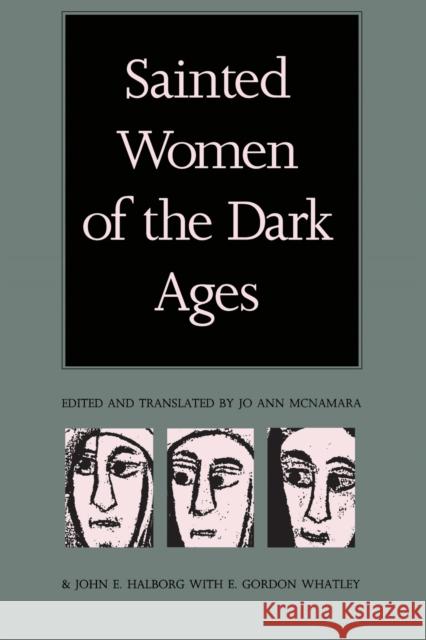 Sainted Women of the Dark Ages

EDITED AND TRANSLATED BY JO ANN MCNAMARA

& JOHN E. HALBORG WITH E. GORDON WHATLEY